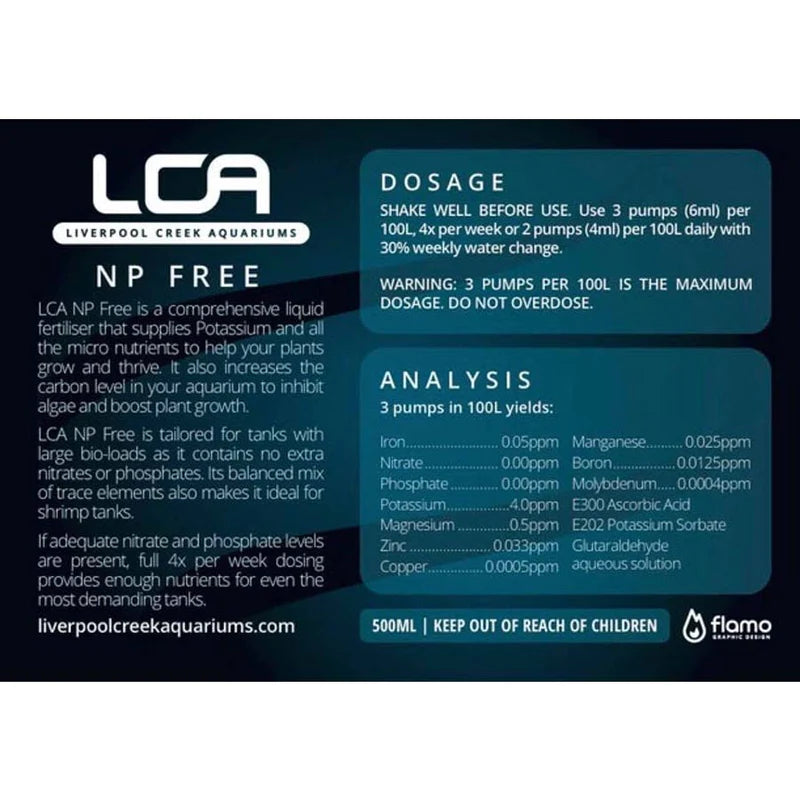 LCA

LIVERPOOL CREEK AQUARIUMS

NP FREE

LCA NP Free is a comprehensive liquid fertiliser that supplies Potassium and all the micro nutrients to help your plants grow and thrive. It also increases the carbon level in your aquarium to inhibit algae and boost plant growth.

LCA NP Free is tailored for tanks with large bio-loads as it contains no extra nitrates or phosphates. Its balanced mix of trace elements also makes it ideal for shrimp tanks.

If adequate nitrate and phosphate levels are present, full 4x per week dosing provides enough nutrients for even the most demanding tanks.

liverpoolcreekaquariums.com

DOSAGE

SHAKE WELL BEFORE USE. Use 3 pumps (6ml) per 100L, 4x per week or 2 pumps (4ml) per 100L daily with 30% weekly water change.

WARNING: 3 PUMPS PER 100L IS THE MAXIMUM DOSAGE. DO NOT OVERDOSE.

ANALYSIS

3 pumps in 100L yields:

Iron 0.05ppm
Nitrate 0.00ppm
Phosphate 0.00ppm
Potassium 4.0ppm
Magnesium 0.5ppm
Zinc 0.033ppm
Copper 0.0005ppm

Manganese 0.025ppm
Boron 0.0125ppm
Molybdenum 0.0004ppm
E300 Ascorbic Acid
E202 Potassium Sorbate
Glutaraldehyde aqueous solution

500ML | KEEP OUT OF REACH OF CHILDREN

flamo
GRAPHIC DESIGN